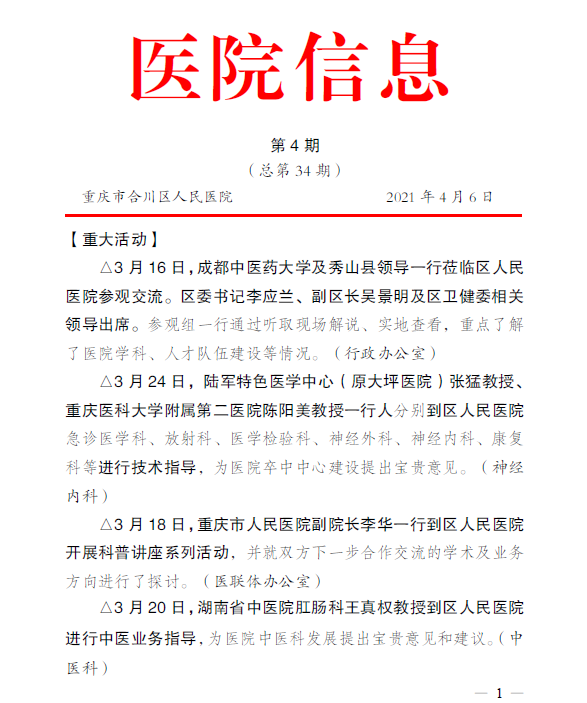 医院信息

第 4 期
（总第 34 期）

重庆市合川区人民医院　　2021 年 4 月 6 日

【重大活动】

△3 月 16 日，成都中医药大学及秀山县领导一行莅临区人民医院参观交流。区委书记李应兰、副区长吴景明及区卫健委相关领导出席。参观组一行通过听取现场解说、实地查看，重点了解了医院学科、人才队伍建设等情况。（行政办公室）

△3 月 24 日，陆军特色医学中心（原大坪医院）张猛教授、重庆医科大学附属第二医院陈阳美教授一行人分别到区人民医院急诊医学科、放射科、医学检验科、神经外科、神经内科、康复科等进行技术指导，为医院卒中中心建设提出宝贵意见。（神经内科）

△3 月 18 日，重庆市人民医院副院长李华一行到区人民医院开展科普讲座系列活动，并就双方下一步合作交流的学术及业务方向进行了探讨。（医联体办公室）

△3 月 20 日，湖南省中医院肛肠科王真权教授到区人民医院进行中医业务指导，为医院中医科发展提出宝贵意见和建议。（中医科）

— 1 —